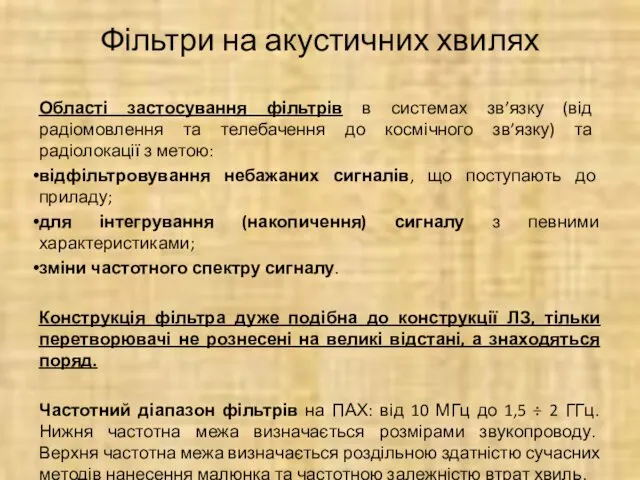 Фільтри на акустичних хвилях

Області застосування фільтрів в системах зв'язку (від радіомовлення та телебачення до космічного зв'язку) та радіолокації з метою:

•відфільтровування небажаних сигналів, що поступають до приладу;

•для інтегрування (накопичення) сигналу з певними характеристиками;

•зміни частотного спектру сигналу.

Конструкція фільтра дуже подібна до конструкції ЛЗ, тільки перетворювачі не рознесені на великі відстані, а знаходяться поряд.

Частотний діапазон фільтрів на ПАХ: від 10 МГц до 1,5 ÷ 2 ГГц. Нижня частотна межа визначається розмірами звукопроводу. Верхня частотна межа визначається роздільною здатністю сучасних методів нанесення малюнка та частотною залежністю втрат хвиль.